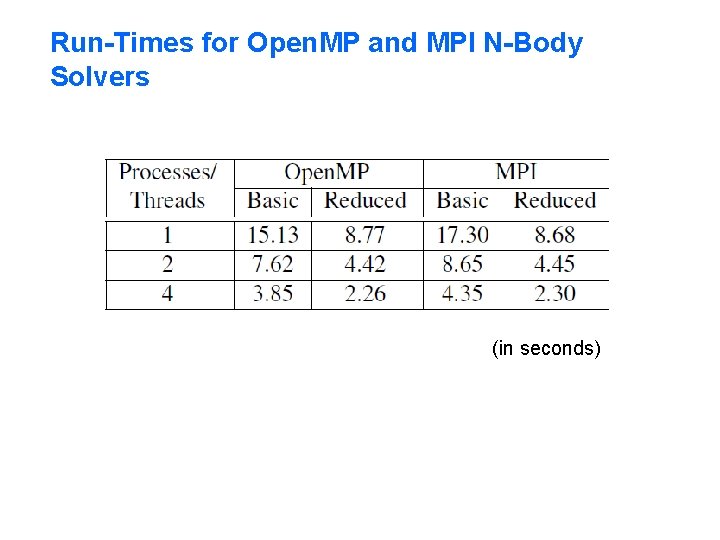 Run-Times for OpenMP and MPI N-Body Solvers

| Processes/ Threads | OpenMP Basic | OpenMP Reduced | MPI Basic | MPI Reduced |
|---|---|---|---|---|
| 1 | 15.13 | 8.77 | 17.30 | 8.68 |
| 2 | 7.62 | 4.42 | 8.65 | 4.45 |
| 4 | 3.85 | 2.26 | 4.35 | 2.30 |

(in seconds)